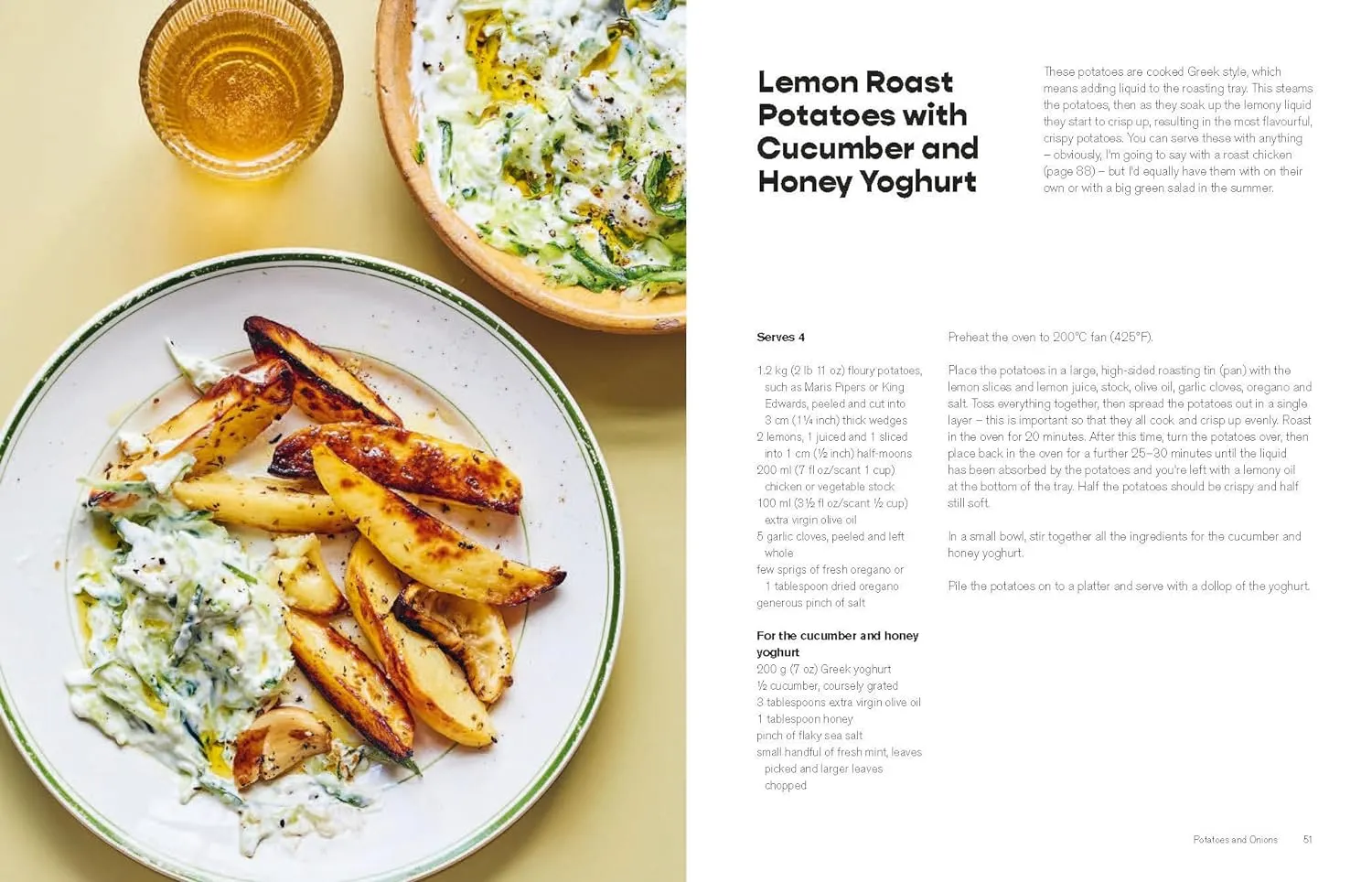 Lemon Roast Potatoes with Cucumber and Honey Yoghurt

These potatoes are cooked Greek style, which means adding liquid to the roasting tray. This steams the potatoes, then as they soak up the lemony liquid they start to crisp up, resulting in the most flavourful, crispy potatoes. You can serve these with anything – obviously, I'm going to say with a roast chicken (page 88) – but I'd equally have them with on their own or with a big green salad in the summer.

Serves 4

1.2 kg (2 lb 11 oz) floury potatoes, such as Maris Pipers or King Edwards, peeled and cut into 3 cm (1¼ inch) thick wedges
2 lemons, 1 juiced and 1 sliced into 1 cm (½ inch) half-moons
200 ml (7 fl oz/scant 1 cup) chicken or vegetable stock
100 ml (3½ fl oz/scant ½ cup) extra virgin olive oil
5 garlic cloves, peeled and left whole
few sprigs of fresh oregano or 1 tablespoon dried oregano
generous pinch of salt

For the cucumber and honey yoghurt
200 g (7 oz) Greek yoghurt
½ cucumber, coursely grated
3 tablespoons extra virgin olive oil
1 tablespoon honey
pinch of flaky sea salt
small handful of fresh mint, leaves picked and larger leaves chopped

Preheat the oven to 200°C fan (425°F).

Place the potatoes in a large, high-sided roasting tin (pan) with the lemon slices and lemon juice, stock, olive oil, garlic cloves, oregano and salt. Toss everything together, then spread the potatoes out in a single layer – this is important so that they all cook and crisp up evenly. Roast in the oven for 20 minutes. After this time, turn the potatoes over, then place back in the oven for a further 25–30 minutes until the liquid has been absorbed by the potatoes and you're left with a lemony oil at the bottom of the tray. Half the potatoes should be crispy and half still soft.

In a small bowl, stir together all the ingredients for the cucumber and honey yoghurt.

Pile the potatoes on to a platter and serve with a dollop of the yoghurt.

Potatoes and Onions 51